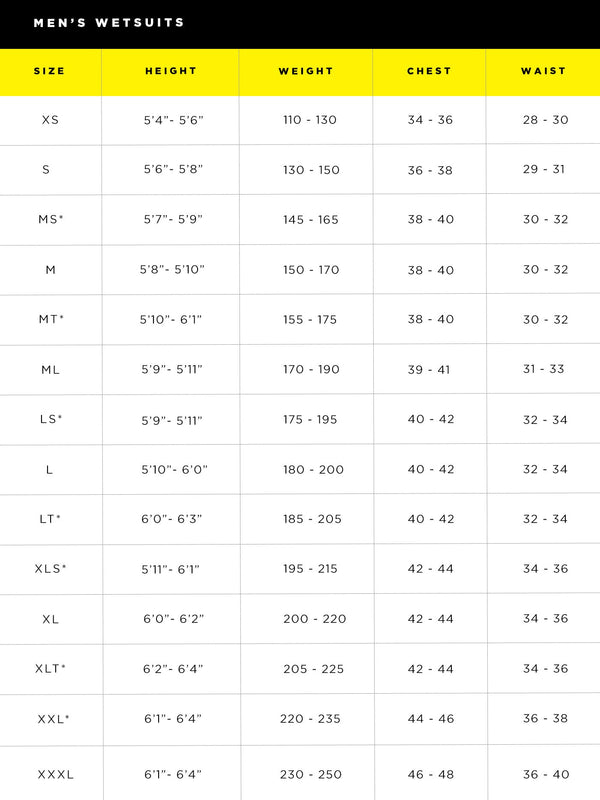 MEN'S WETSUITS

| SIZE | HEIGHT | WEIGHT | CHEST | WAIST |
|---|---|---|---|---|
| XS | 5'4"- 5'6" | 110 - 130 | 34 - 36 | 28 - 30 |
| S | 5'6"- 5'8" | 130 - 150 | 36 - 38 | 29 - 31 |
| MS* | 5'7"- 5'9" | 145 - 165 | 38 - 40 | 30 - 32 |
| M | 5'8"- 5'10" | 150 - 170 | 38 - 40 | 30 - 32 |
| MT* | 5'10"- 6'1" | 155 - 175 | 38 - 40 | 30 - 32 |
| ML | 5'9"- 5'11" | 170 - 190 | 39 - 41 | 31 - 33 |
| LS* | 5'9"- 5'11" | 175 - 195 | 40 - 42 | 32 - 34 |
| L | 5'10"- 6'0" | 180 - 200 | 40 - 42 | 32 - 34 |
| LT* | 6'0"- 6'3" | 185 - 205 | 40 - 42 | 32 - 34 |
| XLS* | 5'11"- 6'1" | 195 - 215 | 42 - 44 | 34 - 36 |
| XL | 6'0"- 6'2" | 200 - 220 | 42 - 44 | 34 - 36 |
| XLT* | 6'2"- 6'4" | 205 - 225 | 42 - 44 | 34 - 36 |
| XXL* | 6'1"- 6'4" | 220 - 235 | 44 - 46 | 36 - 38 |
| XXXL | 6'1"- 6'4" | 230 - 250 | 46 - 48 | 36 - 40 |